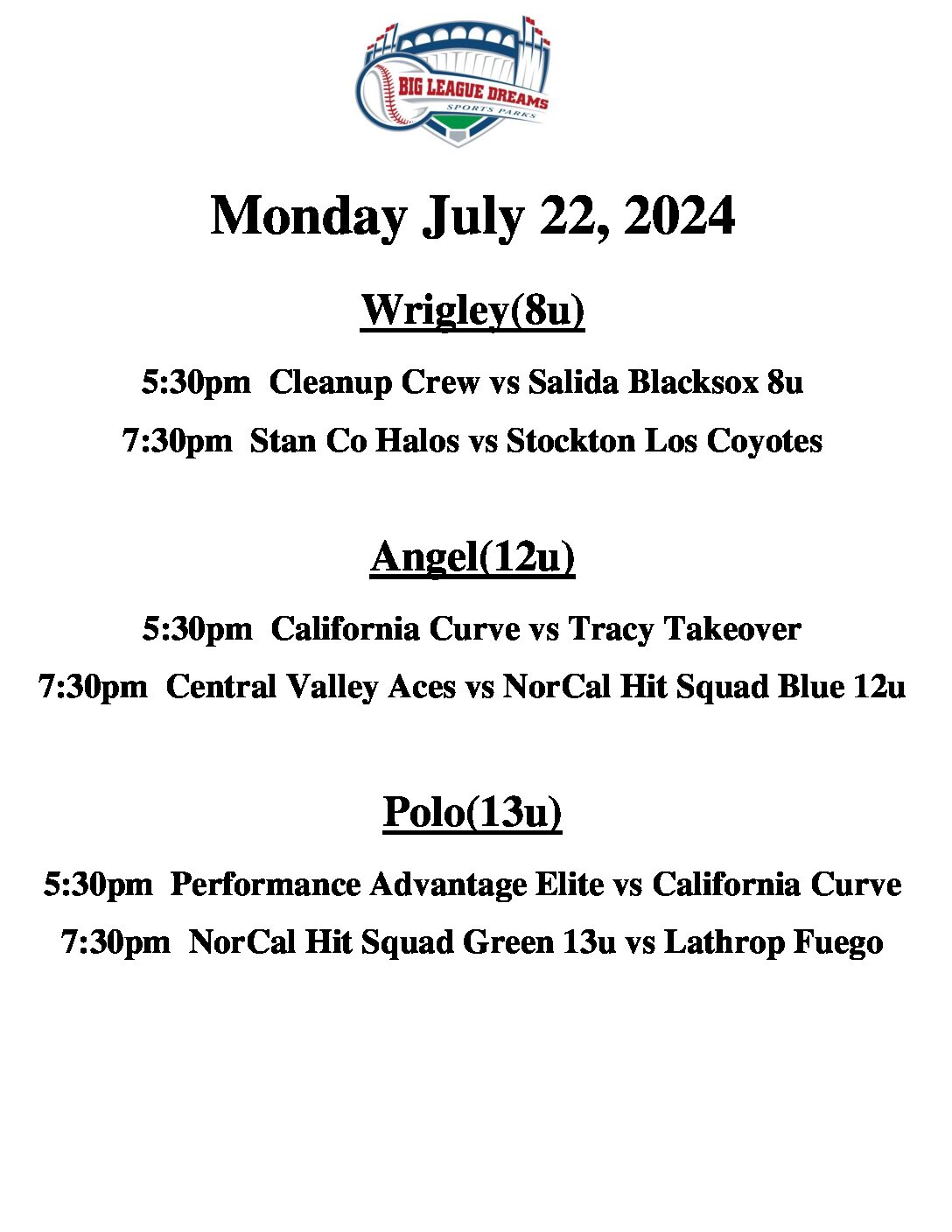 BIG LEAGUE DREAMS
SPORTS PARKS

Monday July 22, 2024

Wrigley(8u)

5:30pm  Cleanup Crew vs Salida Blacksox 8u

7:30pm  Stan Co Halos vs Stockton Los Coyotes

Angel(12u)

5:30pm  California Curve vs Tracy Takeover

7:30pm  Central Valley Aces vs NorCal Hit Squad Blue 12u

Polo(13u)

5:30pm  Performance Advantage Elite vs California Curve

7:30pm  NorCal Hit Squad Green 13u vs Lathrop Fuego